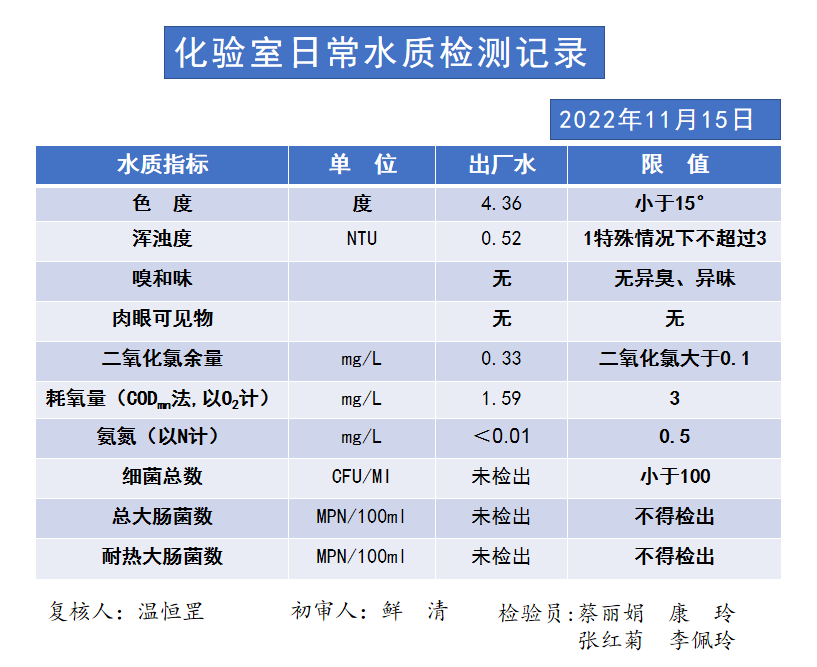 化验室日常水质检测记录

2022年11月15日

| 水质指标 | 单 位 | 出厂水 | 限 值 |
|---|---|---|---|
| 色 度 | 度 | 4.36 | 小于15° |
| 浑浊度 | NTU | 0.52 | 1特殊情况下不超过3 |
| 嗅和味 | | 无 | 无异臭、异味 |
| 肉眼可见物 | | 无 | 无 |
| 二氧化氯余量 | mg/L | 0.33 | 二氧化氯大于0.1 |
| 耗氧量（$COD_{mn}$法,以$O_2$计） | mg/L | 1.59 | 3 |
| 氨氮（以N计） | mg/L | ＜0.01 | 0.5 |
| 细菌总数 | CFU/Ml | 未检出 | 小于100 |
| 总大肠菌数 | MPN/100ml | 未检出 | 不得检出 |
| 耐热大肠菌数 | MPN/100ml | 未检出 | 不得检出 |

复核人：温恒罡　　初审人：鲜　清　　检验员：蔡丽娟　康　玲
张红菊　李佩玲